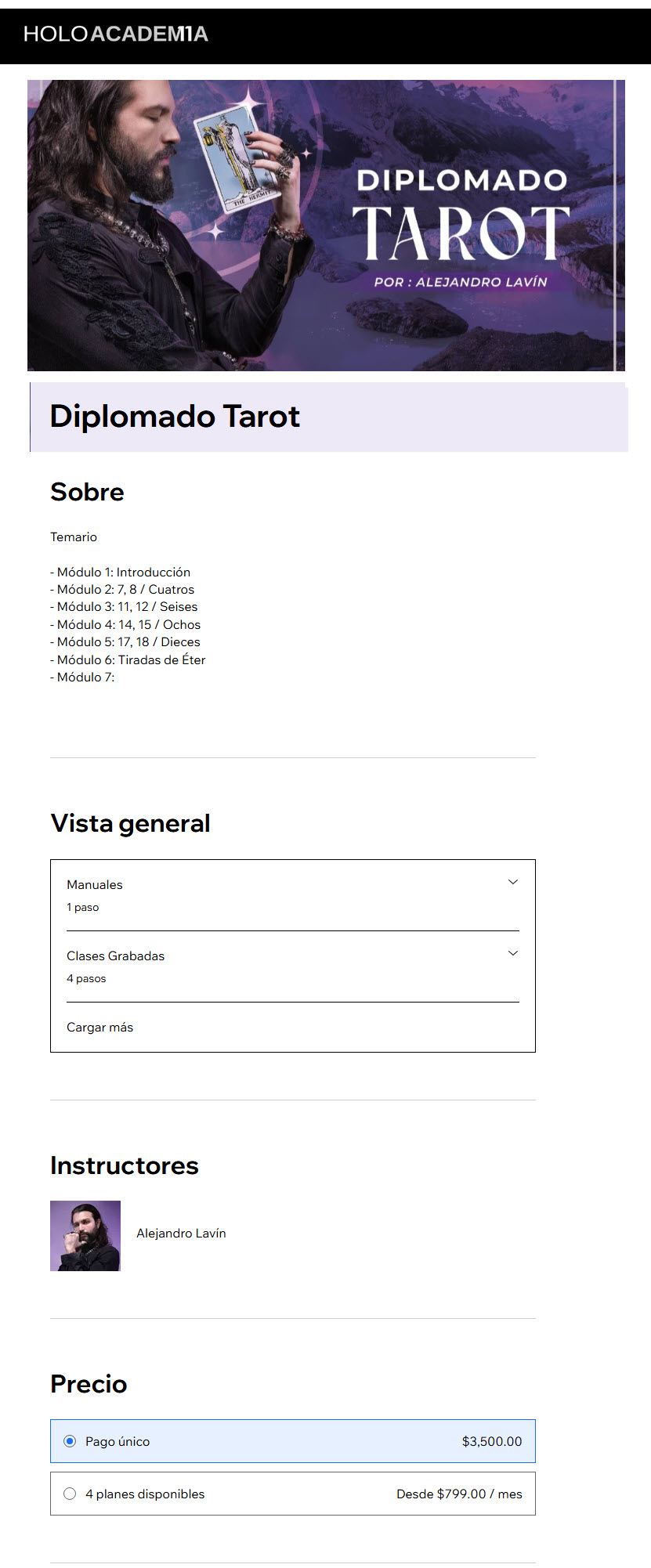 HOLOACADEMIA

THE HERMIT

DIPLOMADO
TAROT
POR : ALEJANDRO LAVÍN

Diplomado Tarot

Sobre

Temario

- Módulo 1: Introducción
- Módulo 2: 7, 8 / Cuatros
- Módulo 3: 11, 12 / Seises
- Módulo 4: 14, 15 / Ochos
- Módulo 5: 17, 18 / Dieces
- Módulo 6: Tiradas de Éter
- Módulo 7:

Vista general

Manuales
1 paso

Clases Grabadas
4 pasos

Cargar más

Instructores

Alejandro Lavín

Precio

Pago único $3,500.00

4 planes disponibles Desde $799.00 / mes